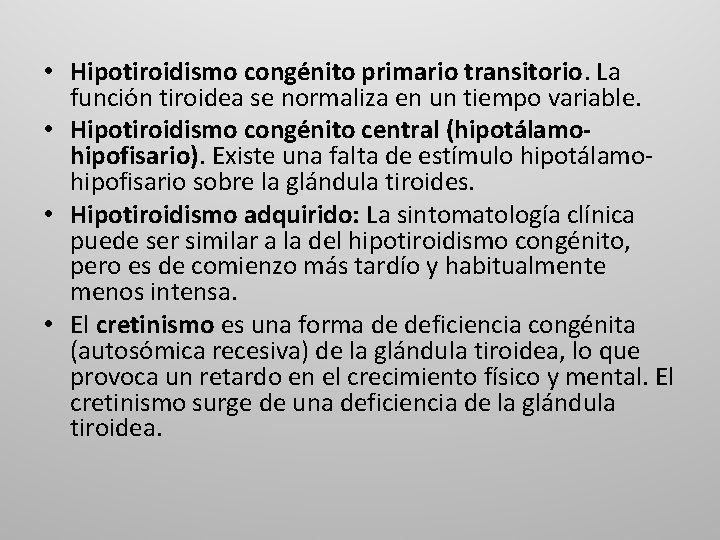 • Hipotiroidismo congénito primario transitorio. La función tiroidea se normaliza en un tiempo variable.
• Hipotiroidismo congénito central (hipotálamo-hipofisario). Existe una falta de estímulo hipotálamo-hipofisario sobre la glándula tiroides.
• Hipotiroidismo adquirido: La sintomatología clínica puede ser similar a la del hipotiroidismo congénito, pero es de comienzo más tardío y habitualmente menos intensa.
• El cretinismo es una forma de deficiencia congénita (autosómica recesiva) de la glándula tiroidea, lo que provoca un retardo en el crecimiento físico y mental. El cretinismo surge de una deficiencia de la glándula tiroidea.